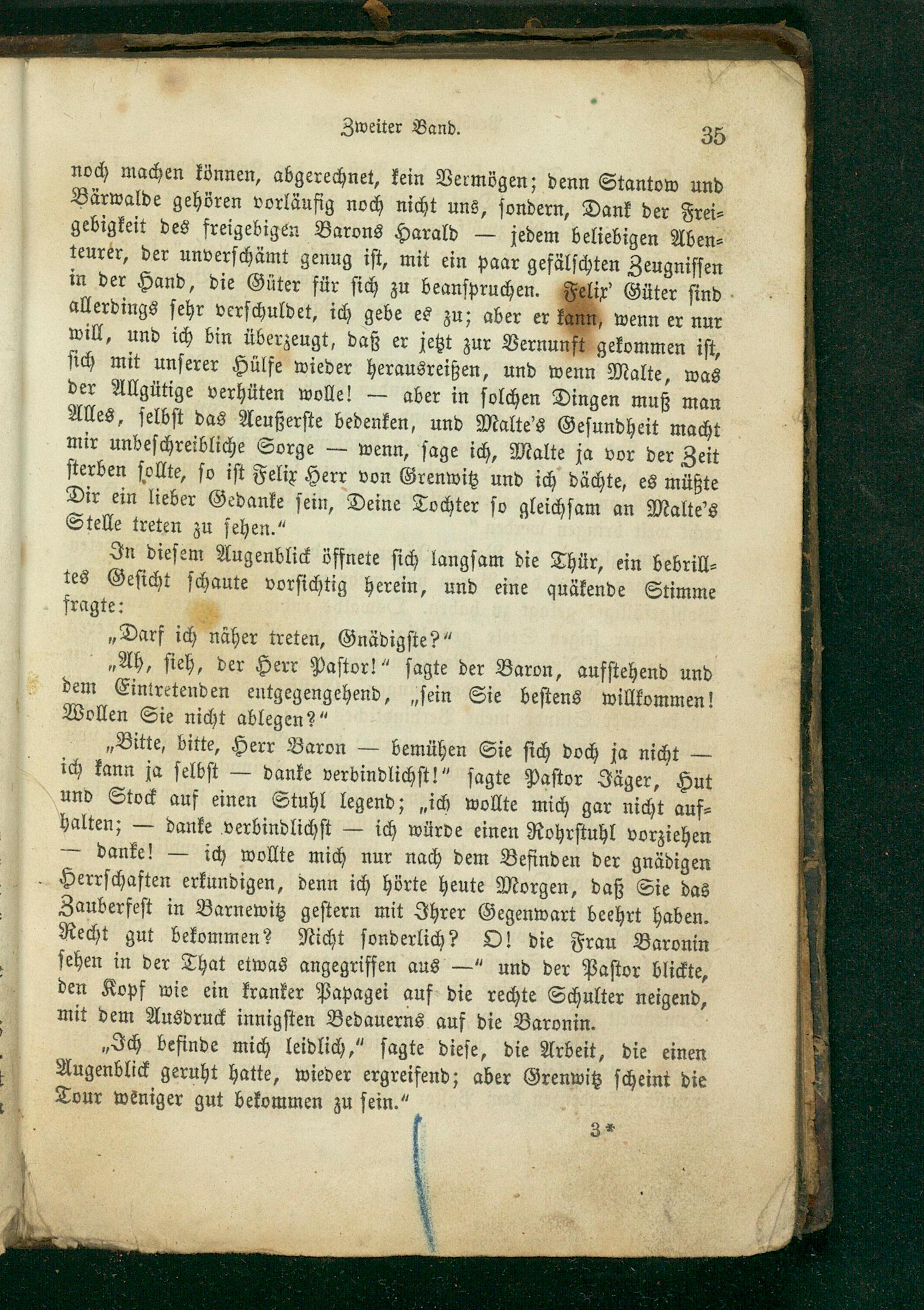 Zweiter Band. 35

noch machen können, abgerechnet, kein Vermögen; denn Stantow und Bärwalde gehören vorläufig noch nicht uns, sondern, Dank der Freigebigkeit des freigebigen Barons Harald — jedem beliebigen Abenteurer, der unverschämt genug ist, mit ein paar gefälschten Zeugnissen in der Hand, die Güter für sich zu beanspruchen. Felix' Güter sind allerdings sehr verschuldet, ich gebe es zu; aber er kann, wenn er nur will, und ich bin überzeugt, daß er jetzt zur Vernunft gekommen ist, sich mit unserer Hülfe wieder herausreißen, und wenn Malte, was der Allgütige verhüten wolle! — aber in solchen Dingen muß man Alles, selbst das Aeußerste bedenken, und Malte's Gesundheit macht mir unbeschreibliche Sorge — wenn, sage ich, Malte ja vor der Zeit sterben sollte, so ist Felix Herr von Grenwitz und ich dächte, es müßte Dir ein lieber Gedanke sein, Deine Tochter so gleichsam an Malte's Stelle treten zu sehen."

In diesem Augenblick öffnete sich langsam die Thür, ein bebrilltes Gesicht schaute vorsichtig herein, und eine quäkende Stimme fragte:

„Darf ich näher treten, Gnädigste?"

„Ah, sieh, der Herr Pastor!" sagte der Baron, aufstehend und dem Eintretenden entgegengehend, „sein Sie bestens willkommen! Wollen Sie nicht ablegen?"

„Bitte, bitte, Herr Baron — bemühen Sie sich doch ja nicht — ich kann ja selbst — danke verbindlichst!" sagte Pastor Jäger, Hut und Stock auf einen Stuhl legend; „ich wollte mich gar nicht aufhalten; — danke verbindlichst — ich würde einen Rohrstuhl vorziehen — danke! — ich wollte mich nur nach dem Befinden der gnädigen Herrschaften erkundigen, denn ich hörte heute Morgen, daß Sie das Zauberfest in Barnewitz gestern mit Ihrer Gegenwart beehrt haben. Recht gut bekommen? Nicht sonderlich? O! die Frau Baronin sehen in der That etwas angegriffen aus —" und der Pastor blickte, den Kopf wie ein kranker Papagei auf die rechte Schulter neigend, mit dem Ausdruck innigsten Bedauerns auf die Baronin.

„Ich befinde mich leidlich," sagte diese, die Arbeit, die einen Augenblick geruht hatte, wieder ergreifend; aber Grenwitz scheint die Tour weniger gut bekommen zu sein."

3*